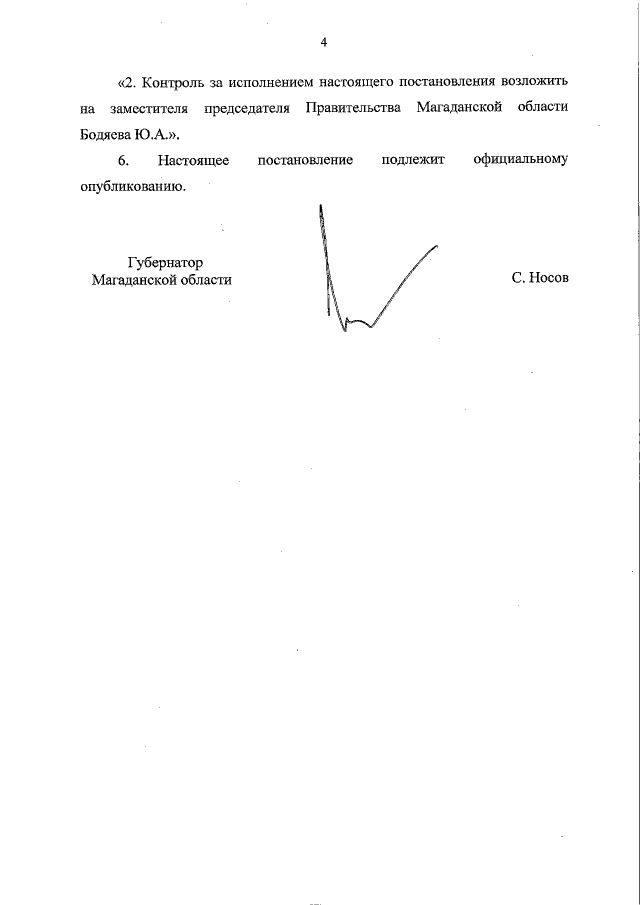 4

«2. Контроль за исполнением настоящего постановления возложить на заместителя председателя Правительства Магаданской области Бодяева Ю.А.».

6. Настоящее постановление подлежит официальному опубликованию.

Губернатор
Магаданской области

С. Носов